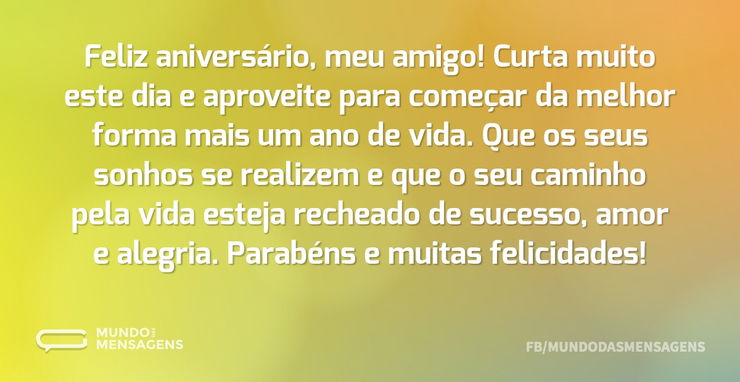 Feliz aniversário, meu amigo! Curta muito este dia e aproveite para começar da melhor forma mais um ano de vida. Que os seus sonhos se realizem e que o seu caminho pela vida esteja recheado de sucesso, amor e alegria. Parabéns e muitas felicidades!

MUNDO DAS MENSAGENS

FB/MUNDODASMENSAGENS